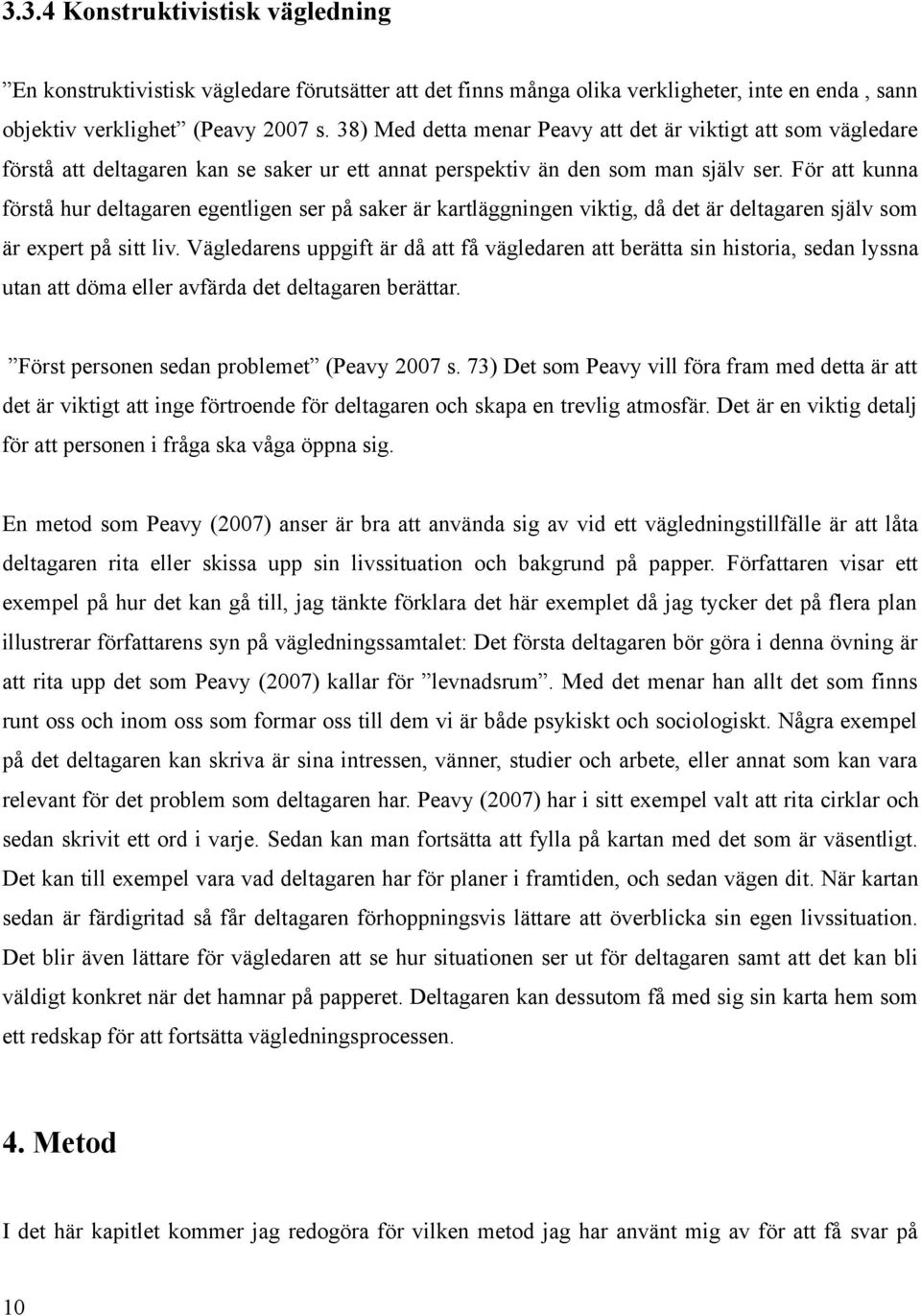 3.3.4 Konstruktivistisk vägledning

”En konstruktivistisk vägledare förutsätter att det finns många olika verkligheter, inte en enda , sann objektiv verklighet” (Peavy 2007 s. 38) Med detta menar Peavy att det är viktigt att som vägledare förstå att deltagaren kan se saker ur ett annat perspektiv än den som man själv ser. För att kunna förstå hur deltagaren egentligen ser på saker är kartläggningen viktig, då det är deltagaren själv som är expert på sitt liv. Vägledarens uppgift är då att få vägledaren att berätta sin historia, sedan lyssna utan att döma eller avfärda det deltagaren berättar.

”Först personen sedan problemet” (Peavy 2007 s. 73) Det som Peavy vill föra fram med detta är att det är viktigt att inge förtroende för deltagaren och skapa en trevlig atmosfär. Det är en viktig detalj för att personen i fråga ska våga öppna sig.

En metod som Peavy (2007) anser är bra att använda sig av vid ett vägledningstillfälle är att låta deltagaren rita eller skissa upp sin livssituation och bakgrund på papper. Författaren visar ett exempel på hur det kan gå till, jag tänkte förklara det här exemplet då jag tycker det på flera plan illustrerar författarens syn på vägledningssamtalet: Det första deltagaren bör göra i denna övning är att rita upp det som Peavy (2007) kallar för ”levnadsrum”. Med det menar han allt det som finns runt oss och inom oss som formar oss till dem vi är både psykiskt och sociologiskt. Några exempel på det deltagaren kan skriva är sina intressen, vänner, studier och arbete, eller annat som kan vara relevant för det problem som deltagaren har. Peavy (2007) har i sitt exempel valt att rita cirklar och sedan skrivit ett ord i varje. Sedan kan man fortsätta att fylla på kartan med det som är väsentligt. Det kan till exempel vara vad deltagaren har för planer i framtiden, och sedan vägen dit. När kartan sedan är färdigritad så får deltagaren förhoppningsvis lättare att överblicka sin egen livssituation. Det blir även lättare för vägledaren att se hur situationen ser ut för deltagaren samt att det kan bli väldigt konkret när det hamnar på papperet. Deltagaren kan dessutom få med sig sin karta hem som ett redskap för att fortsätta vägledningsprocessen.

4. Metod

I det här kapitlet kommer jag redogöra för vilken metod jag har använt mig av för att få svar på

10